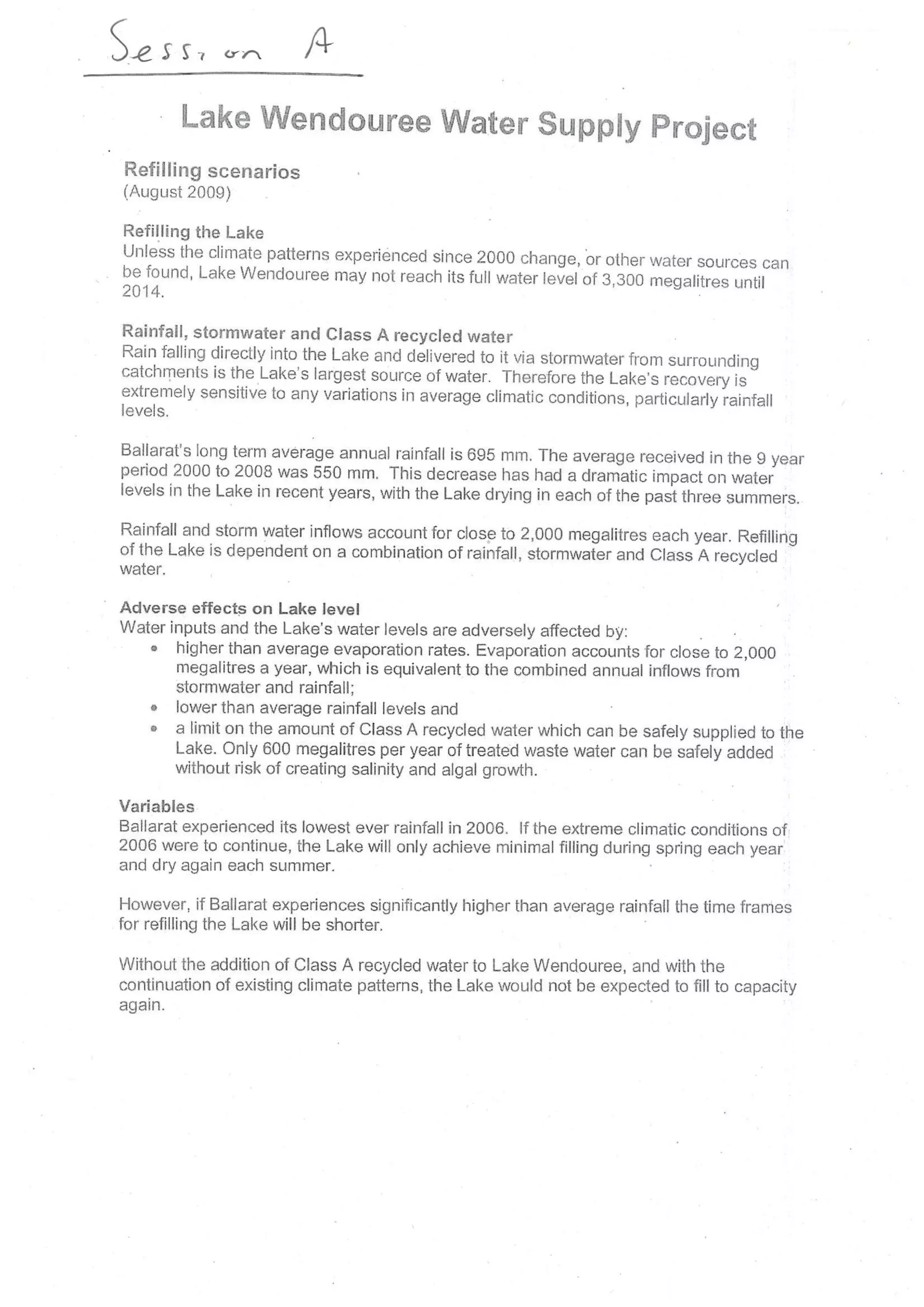 Session A

Lake Wendouree Water Supply Project

Refilling scenarios
(August 2009)

Refilling the Lake
Unless the climate patterns experienced since 2000 change, or other water sources can be found, Lake Wendouree may not reach its full water level of 3,300 megalitres until 2014.

Rainfall, stormwater and Class A recycled water
Rain falling directly into the Lake and delivered to it via stormwater from surrounding catchments is the Lake's largest source of water. Therefore the Lake's recovery is extremely sensitive to any variations in average climatic conditions, particularly rainfall levels.

Ballarat's long term average annual rainfall is 695 mm. The average received in the 9 year period 2000 to 2008 was 550 mm. This decrease has had a dramatic impact on water levels in the Lake in recent years, with the Lake drying in each of the past three summers.

Rainfall and storm water inflows account for close to 2,000 megalitres each year. Refilling of the Lake is dependent on a combination of rainfall, stormwater and Class A recycled water.

Adverse effects on Lake level
Water inputs and the Lake's water levels are adversely affected by:
• higher than average evaporation rates. Evaporation accounts for close to 2,000 megalitres a year, which is equivalent to the combined annual inflows from stormwater and rainfall;
• lower than average rainfall levels and
• a limit on the amount of Class A recycled water which can be safely supplied to the Lake. Only 600 megalitres per year of treated waste water can be safely added without risk of creating salinity and algal growth.

Variables
Ballarat experienced its lowest ever rainfall in 2006. If the extreme climatic conditions of 2006 were to continue, the Lake will only achieve minimal filling during spring each year and dry again each summer.

However, if Ballarat experiences significantly higher than average rainfall the time frames for refilling the Lake will be shorter.

Without the addition of Class A recycled water to Lake Wendouree, and with the continuation of existing climate patterns, the Lake would not be expected to fill to capacity again.